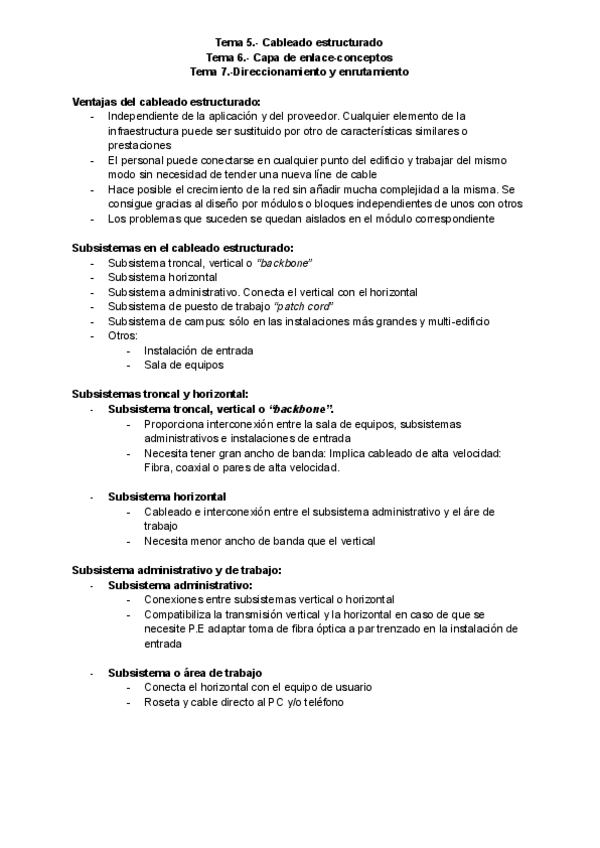 Tema 5.- Cableado estructurado
Tema 6.- Capa de enlace-conceptos
Tema 7.-Direccionamiento y enrutamiento

Ventajas del cableado estructurado:
- Independiente de la aplicación y del proveedor. Cualquier elemento de la infraestructura puede ser sustituido por otro de características similares o prestaciones
- El personal puede conectarse en cualquier punto del edificio y trabajar del mismo modo sin necesidad de tender una nueva líne de cable
- Hace posible el crecimiento de la red sin añadir mucha complejidad a la misma. Se consigue gracias al diseño por módulos o bloques independientes de unos con otros
- Los problemas que suceden se quedan aislados en el módulo correspondiente

Subsistemas en el cableado estructurado:
- Subsistema troncal, vertical o "backbone"
- Subsistema horizontal
- Subsistema administrativo. Conecta el vertical con el horizontal
- Subsistema de puesto de trabajo "patch cord"
- Subsistema de campus: sólo en las instalaciones más grandes y multi-edificio
- Otros:
  - Instalación de entrada
  - Sala de equipos

Subsistemas troncal y horizontal:
- Subsistema troncal, vertical o "backbone".
  - Proporciona interconexión entre la sala de equipos, subsistemas administrativos e instalaciones de entrada
  - Necesita tener gran ancho de banda: Implica cableado de alta velocidad: Fibra, coaxial o pares de alta velocidad.

- Subsistema horizontal
  - Cableado e interconexión entre el subsistema administrativo y el áre de trabajo
  - Necesita menor ancho de banda que el vertical

Subsistema administrativo y de trabajo:
- Subsistema administrativo:
  - Conexiones entre subsistemas vertical o horizontal
  - Compatibiliza la transmisión vertical y la horizontal en caso de que se necesite P.E adaptar toma de fibra óptica a par trenzado en la instalación de entrada

- Subsistema o área de trabajo
  - Conecta el horizontal con el equipo de usuario
  - Roseta y cable directo al PC y/o teléfono